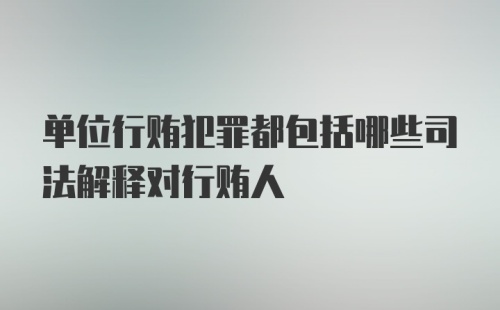 单位行贿犯罪都包括哪些司法解释对行贿人